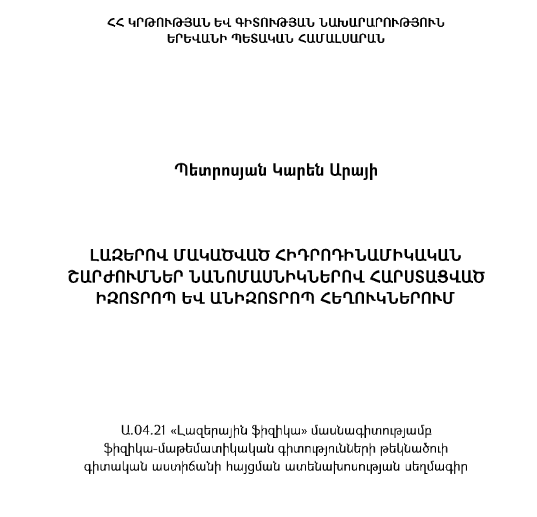 ՀՀ ԿՐԹՈՒԹՅԱՆ ԵՎ ԳԻՏՈՒԹՅԱՆ ՆԱԽԱՐԱՐՈՒԹՅՈՒՆ
ԵՐԵՎԱՆԻ ՊԵՏԱԿԱՆ ՀԱՄԱԼՍԱՐԱՆ

Պետրոսյան Կարեն Արայի

ԼԱԶԵՐՈՎ ՄԱԿԱԾՎԱԾ ՀԻԴՐՈԴԻՆԱՄԻԿԱԿԱՆ ՇԱՐԺՈՒՄՆԵՐ ՆԱՆՈՄԱՍՆԻԿՆԵՐՈՎ ՀԱՐՍՏԱՑՎԱԾ ԻԶՈՏՐՈՊ ԵՎ ԱՆԻԶՈՏՐՈՊ ՀԵՂՈՒԿՆԵՐՈՒՄ

Ա.04.21 «Լազերային ֆիզիկա» մասնագիտությամբ ֆիզիկա-մաթեմատիկական գիտությունների թեկնածուի գիտական աստիճանի հայցման ատենախոսության սեղմագիր